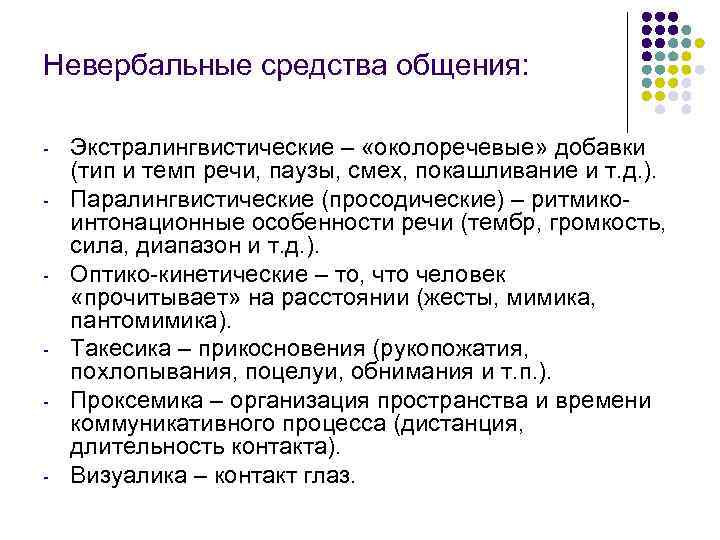 Невербальные средства общения:

- Экстралингвистические – «околоречевые» добавки (тип и темп речи, паузы, смех, покашливание и т.д.).
- Паралингвистические (просодические) – ритмико-интонационные особенности речи (тембр, громкость, сила, диапазон и т.д.).
- Оптико-кинетические – то, что человек «прочитывает» на расстоянии (жесты, мимика, пантомимика).
- Такесика – прикосновения (рукопожатия, похлопывания, поцелуи, обнимания и т.п.).
- Проксемика – организация пространства и времени коммуникативного процесса (дистанция, длительность контакта).
- Визуалика – контакт глаз.